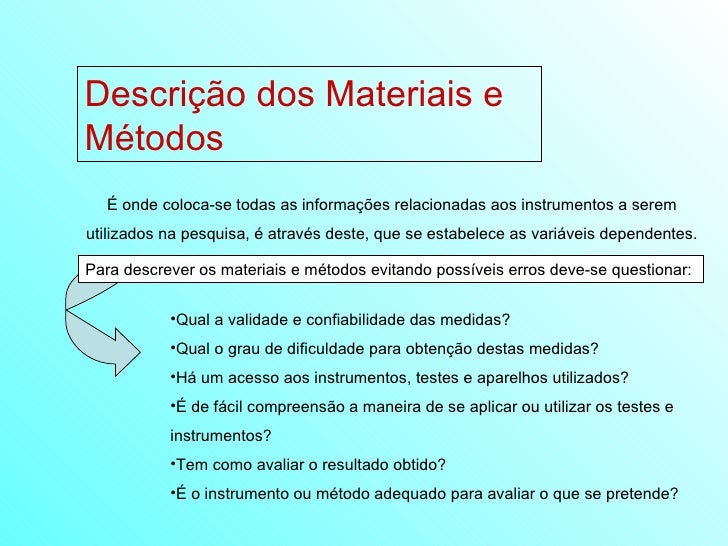 Descrição dos Materiais e Métodos

É onde coloca-se todas as informações relacionadas aos instrumentos a serem utilizados na pesquisa, é através deste, que se estabelece as variáveis dependentes.

Para descrever os materiais e métodos evitando possíveis erros deve-se questionar:

•Qual a validade e confiabilidade das medidas?
•Qual o grau de dificuldade para obtenção destas medidas?
•Há um acesso aos instrumentos, testes e aparelhos utilizados?
•É de fácil compreensão a maneira de se aplicar ou utilizar os testes e instrumentos?
•Tem como avaliar o resultado obtido?
•É o instrumento ou método adequado para avaliar o que se pretende?